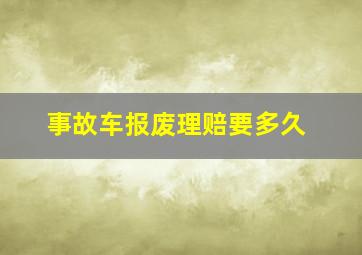 事故车报废理赔要多久